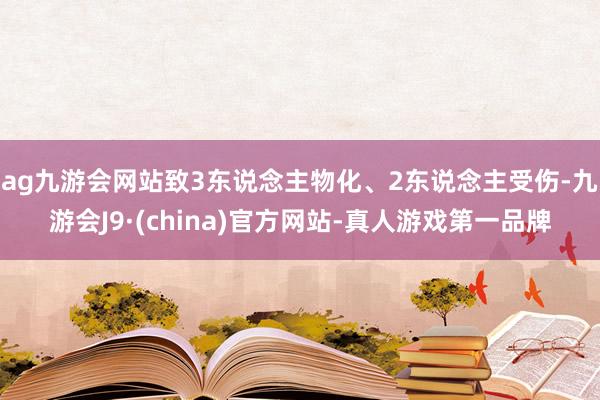 ag九游会网站致3东说念主物化、2东说念主受伤-九游会J9·(china)官方网站-真人游戏第一品牌